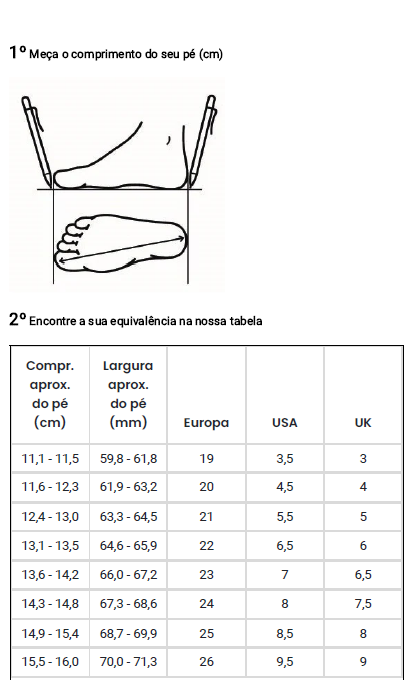 1º Meça o comprimento do seu pé (cm)

2º Encontre a sua equivalência na nossa tabela

| Compr. aprox. do pé (cm) | Largura aprox. do pé (mm) | Europa | USA | UK |
|---|---|---|---|---|
| 11,1 - 11,5 | 59,8 - 61,8 | 19 | 3,5 | 3 |
| 11,6 - 12,3 | 61,9 - 63,2 | 20 | 4,5 | 4 |
| 12,4 - 13,0 | 63,3 - 64,5 | 21 | 5,5 | 5 |
| 13,1 - 13,5 | 64,6 - 65,9 | 22 | 6,5 | 6 |
| 13,6 - 14,2 | 66,0 - 67,2 | 23 | 7 | 6,5 |
| 14,3 - 14,8 | 67,3 - 68,6 | 24 | 8 | 7,5 |
| 14,9 - 15,4 | 68,7 - 69,9 | 25 | 8,5 | 8 |
| 15,5 - 16,0 | 70,0 - 71,3 | 26 | 9,5 | 9 |